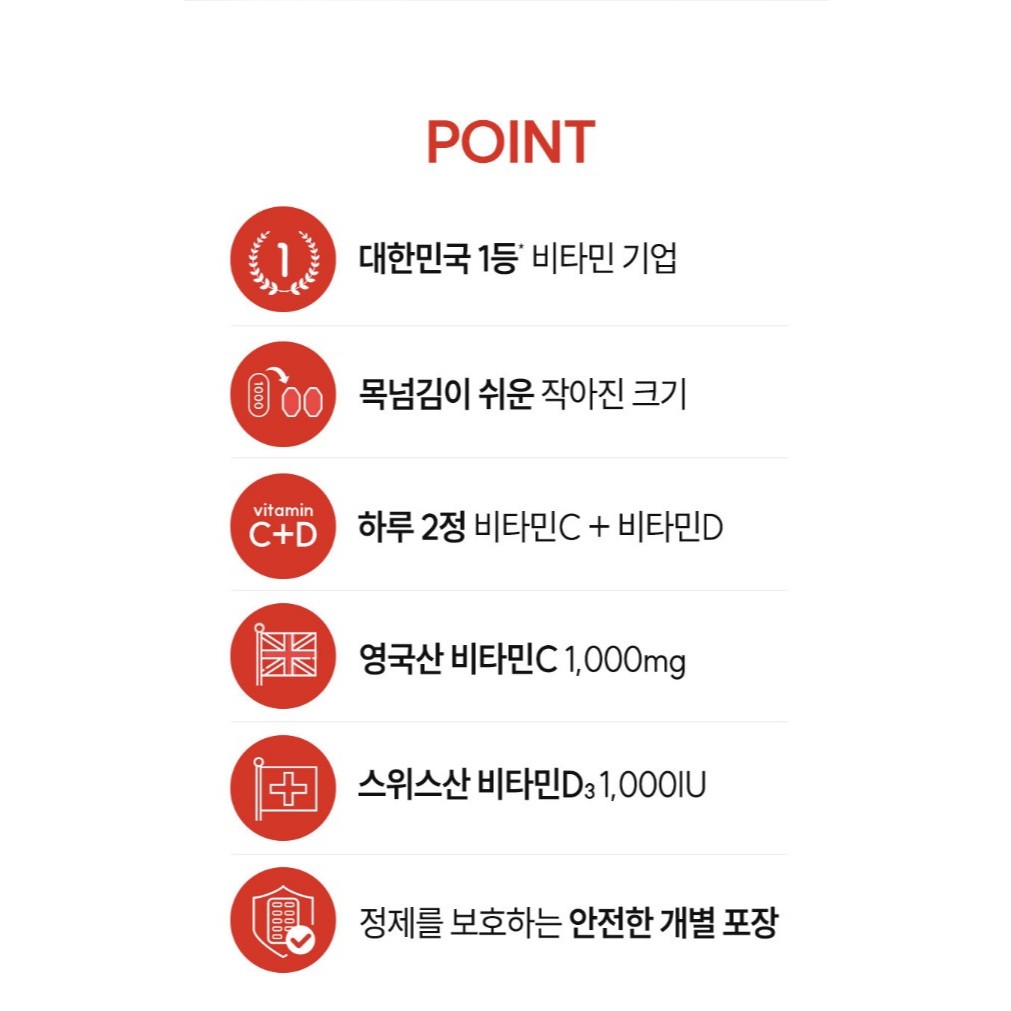 POINT

1

대한민국 1등* 비타민 기업

1000

목넘김이 쉬운 작아진 크기

vitamin
C+D

하루 2정 비타민C + 비타민D

영국산 비타민C 1,000mg

스위스산 비타민$D_3$ 1,000IU

정제를 보호하는 안전한 개별 포장